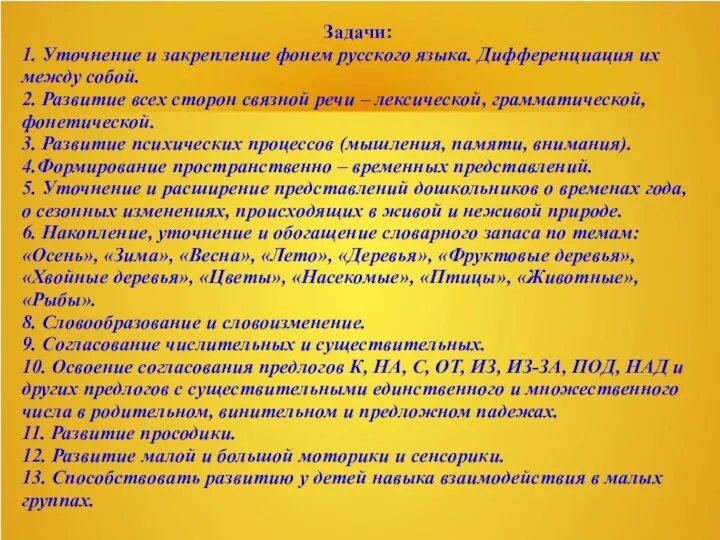 Задачи:
1. Уточнение и закрепление фонем русского языка. Дифференциация их между собой.
2. Развитие всех сторон связной речи – лексической, грамматической, фонетической.
3. Развитие психических процессов (мышления, памяти, внимания).
4.Формирование пространственно – временных представлений.
5. Уточнение и расширение представлений дошкольников о временах года, о сезонных изменениях, происходящих в живой и неживой природе.
6. Накопление, уточнение и обогащение словарного запаса по темам: «Осень», «Зима», «Весна», «Лето», «Деревья», «Фруктовые деревья», «Хвойные деревья», «Цветы», «Насекомые», «Птицы», «Животные», «Рыбы».
8. Словообразование и словоизменение.
9. Согласование числительных и существительных.
10. Освоение согласования предлогов К, НА, С, ОТ, ИЗ, ИЗ-ЗА, ПОД, НАД и других предлогов с существительными единственного и множественного числа в родительном, винительном и предложном падежах.
11. Развитие просодики.
12. Развитие малой и большой моторики и сенсорики.
13. Способствовать развитию у детей навыка взаимодействия в малых группах.